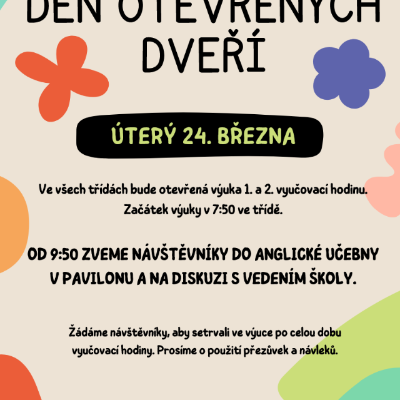 DEN OTEVŘENÝCH DVEŘÍ

ÚTERÝ 24. BŘEZNA

Ve všech třídách bude otevřená výuka 1. a 2. vyučovací hodinu. Začátek výuky v 7:50 ve třídě.

OD 9:50 ZVEME NÁVŠTĚVNÍKY DO ANGLICKÉ UČEBNY V PAVILONU A NA DISKUZI S VEDENÍM ŠKOLY.

Žádáme návštěvníky, aby setrvali ve výuce po celou dobu vyučovací hodiny. Prosíme o použití přezůvek a návleků.